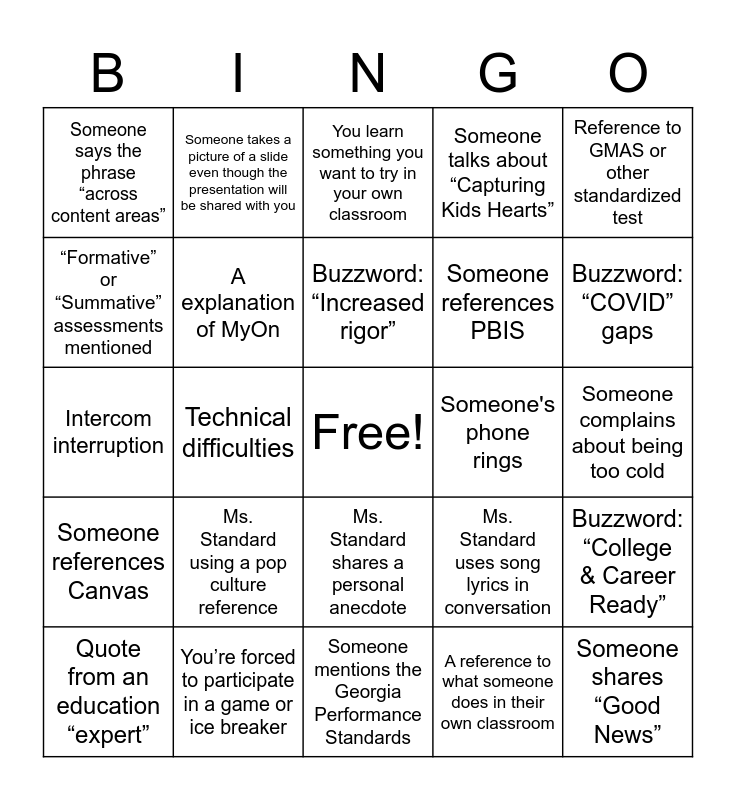 | B | I | N | G | O |
|---|---|---|---|---|
| Someone says the phrase “across content areas” | Someone takes a picture of a slide even though the presentation will be shared with you | You learn something you want to try in your own classroom | Someone talks about “Capturing Kids Hearts” | Reference to GMAS or other standardized test |
| “Formative” or “Summative” assessments mentioned | A explanation of MyOn | Buzzword: “Increased rigor” | Someone references PBIS | Buzzword: “COVID” gaps |
| Intercom interruption | Technical difficulties | Free! | Someone's phone rings | Someone complains about being too cold |
| Someone references Canvas | Ms. Standard using a pop culture reference | Ms. Standard shares a personal anecdote | Ms. Standard uses song lyrics in conversation | Buzzword: “College & Career Ready” |
| Quote from an education “expert” | You’re forced to participate in a game or ice breaker | Someone mentions the Georgia Performance Standards | A reference to what someone does in their own classroom | Someone shares “Good News” |